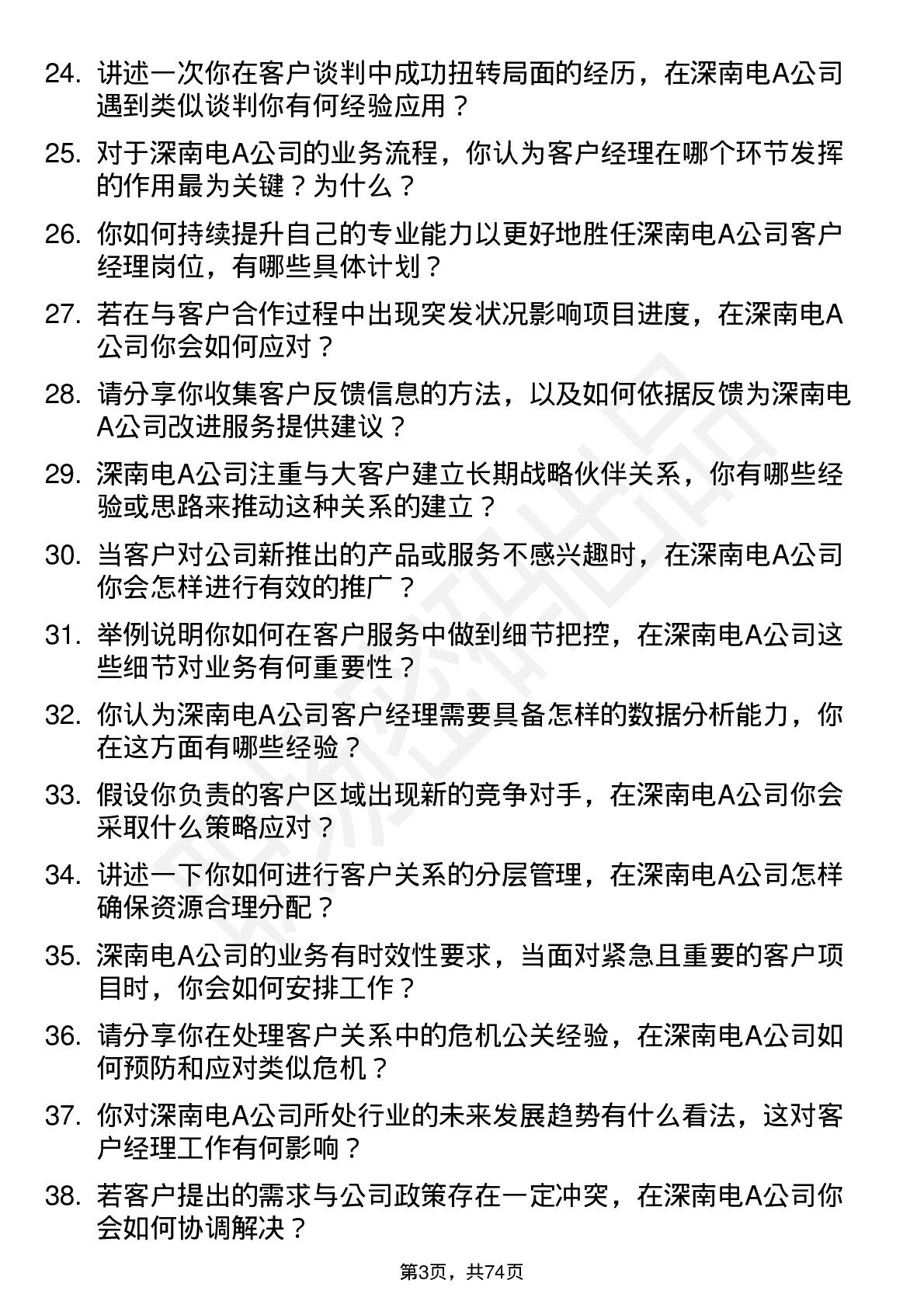 24. 讲述一次你在客户谈判中成功扭转局面的经历，在深南电A公司遇到类似谈判你有何经验应用？

25. 对于深南电A公司的业务流程，你认为客户经理在哪个环节发挥的作用最为关键？为什么？

26. 你如何持续提升自己的专业能力以更好地胜任深南电A公司客户经理岗位，有哪些具体计划？

27. 若在与客户合作过程中出现突发状况影响项目进度，在深南电A公司你会如何应对？

28. 请分享你收集客户反馈信息的方法，以及如何依据反馈为深南电A公司改进服务提供建议？

29. 深南电A公司注重与大客户建立长期战略伙伴关系，你有哪些经验或思路来推动这种关系的建立？

30. 当客户对公司新推出的产品或服务不感兴趣时，在深南电A公司你会怎样进行有效的推广？

31. 举例说明你如何在客户服务中做到细节把控，在深南电A公司这些细节对业务有何重要性？

32. 你认为深南电A公司客户经理需要具备怎样的数据分析能力，你在这方面有哪些经验？

33. 假设你负责的客户区域出现新的竞争对手，在深南电A公司你会采取什么策略应对？

34. 讲述一下你如何进行客户关系的分层管理，在深南电A公司怎样确保资源合理分配？

35. 深南电A公司的业务有时效性要求，当面对紧急且重要的客户项目时，你会如何安排工作？

36. 请分享你在处理客户关系中的危机公关经验，在深南电A公司如何预防和应对类似危机？

37. 你对深南电A公司所处行业的未来发展趋势有什么看法，这对客户经理工作有何影响？

38. 若客户提出的需求与公司政策存在一定冲突，在深南电A公司你会如何协调解决？

第3页，共74页